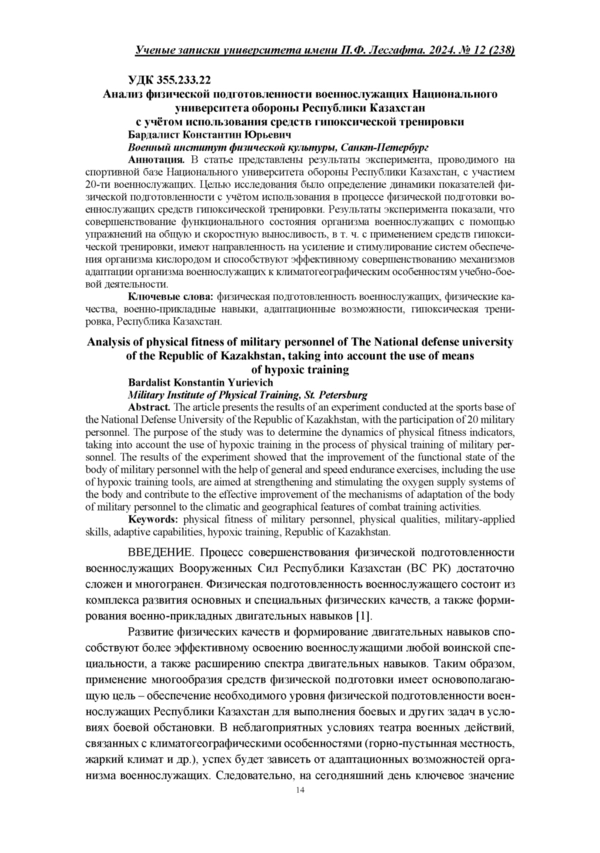 Ученые записки университета имени П.Ф. Лесгафта. 2024. № 12 (238)

УДК 355.233.22
Анализ физической подготовленности военнослужащих Национального университета обороны Республики Казахстан с учётом использования средств гипоксической тренировки
Бардалист Константин Юрьевич
Военный институт физической культуры, Санкт-Петербург

Аннотация. В статье представлены результаты эксперимента, проводимого на спортивной базе Национального университета обороны Республики Казахстан, с участием 20-ти военнослужащих. Целью исследования было определение динамики показателей физической подготовленности с учётом использования в процессе физической подготовки военнослужащих средств гипоксической тренировки. Результаты эксперимента показали, что совершенствование функционального состояния организма военнослужащих с помощью упражнений на общую и скоростную выносливость, в т. ч. с применением средств гипоксической тренировки, имеют направленность на усиление и стимулирование систем обеспечения организма кислородом и способствуют эффективному совершенствованию механизмов адаптации организма военнослужащих к климатогеографическим особенностям учебно-боевой деятельности.

Ключевые слова: физическая подготовленность военнослужащих, физические качества, военно-прикладные навыки, адаптационные возможности, гипоксическая тренировка, Республика Казахстан.

Analysis of physical fitness of military personnel of The National defense university of the Republic of Kazakhstan, taking into account the use of means of hypoxic training
Bardalist Konstantin Yurievich
Military Institute of Physical Training, St. Petersburg

Abstract. The article presents the results of an experiment conducted at the sports base of the National Defense University of the Republic of Kazakhstan, with the participation of 20 military personnel. The purpose of the study was to determine the dynamics of physical fitness indicators, taking into account the use of hypoxic training in the process of physical training of military personnel. The results of the experiment showed that the improvement of the functional state of the body of military personnel with the help of general and speed endurance exercises, including the use of hypoxic training tools, are aimed at strengthening and stimulating the oxygen supply systems of the body and contribute to the effective improvement of the mechanisms of adaptation of the body of military personnel to the climatic and geographical features of combat training activities.

Keywords: physical fitness of military personnel, physical qualities, military-applied skills, adaptive capabilities, hypoxic training, Republic of Kazakhstan.

ВВЕДЕНИЕ. Процесс совершенствования физической подготовленности военнослужащих Вооруженных Сил Республики Казахстан (ВС РК) достаточно сложен и многогранен. Физическая подготовленность военнослужащего состоит из комплекса развития основных и специальных физических качеств, а также формирования военно-прикладных двигательных навыков [1].

Развитие физических качеств и формирование двигательных навыков способствуют более эффективному освоению военнослужащими любой воинской специальности, а также расширению спектра двигательных навыков. Таким образом, применение многообразия средств физической подготовки имеет основополагающую цель – обеспечение необходимого уровня физической подготовленности военнослужащих Республики Казахстан для выполнения боевых и других задач в условиях боевой обстановки. В неблагоприятных условиях театра военных действий, связанных с климатогеографическими особенностями (горно-пустынная местность, жаркий климат и др.), успех будет зависеть от адаптационных возможностей организма военнослужащих. Следовательно, на сегодняшний день ключевое значение

14